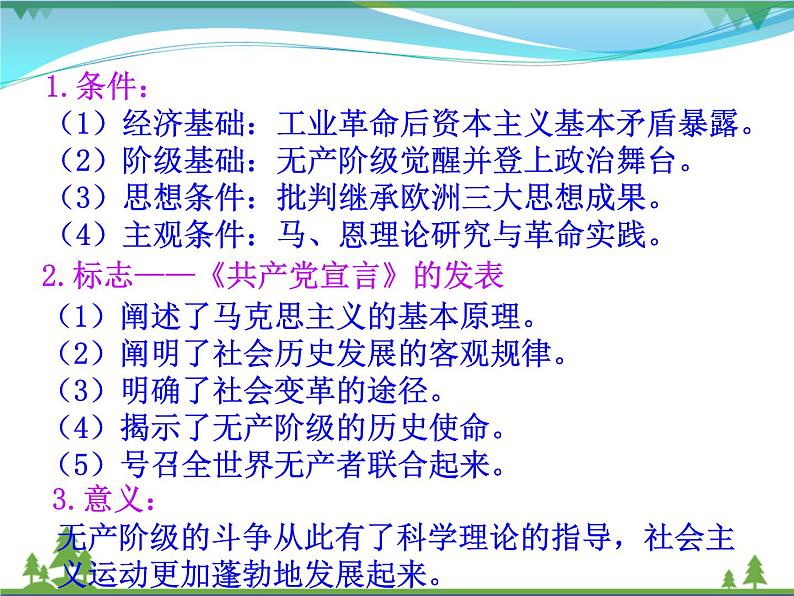 1.条件：
（1）经济基础：工业革命后资本主义基本矛盾暴露。
（2）阶级基础：无产阶级觉醒并登上政治舞台。
（3）思想条件：批判继承欧洲三大思想成果。
（4）主观条件：马、恩理论研究与革命实践。

2.标志——《共产党宣言》的发表
（1）阐述了马克思主义的基本原理。
（2）阐明了社会历史发展的客观规律。
（3）明确了社会变革的途径。
（4）揭示了无产阶级的历史使命。
（5）号召全世界无产者联合起来。

3.意义：
无产阶级的斗争从此有了科学理论的指导，社会主义运动更加蓬勃地发展起来。